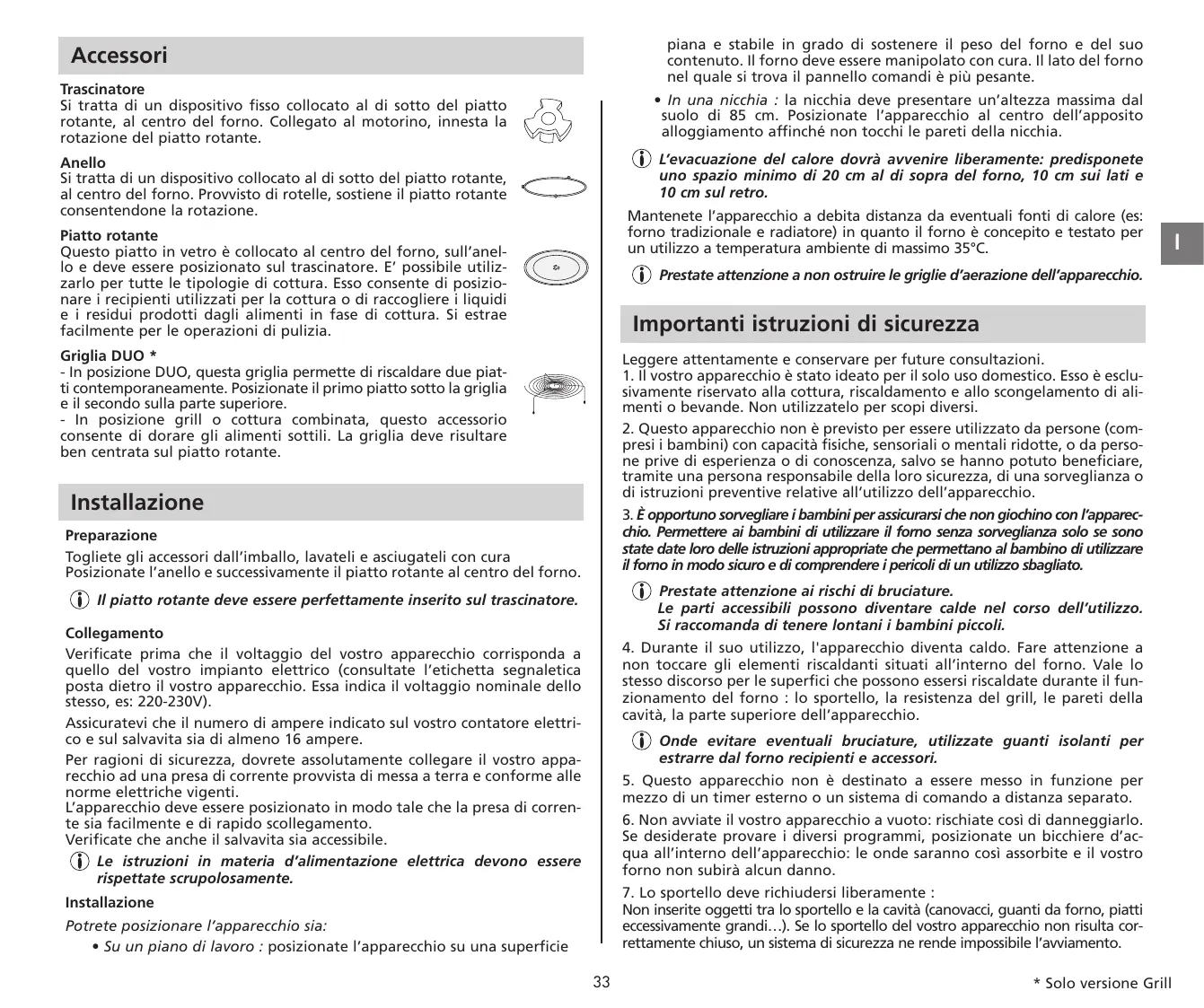 Accessori

Trascinatore
Si tratta di un dispositivo fisso collocato al di sotto del piatto rotante, al centro del forno. Collegato al motorino, innesta la rotazione del piatto rotante.

Anello
Si tratta di un dispositivo collocato al di sotto del piatto rotante, al centro del forno. Provvisto di rotelle, sostiene il piatto rotante consentendone la rotazione.

Piatto rotante
Questo piatto in vetro è collocato al centro del forno, sull'anello e deve essere posizionato sul trascinatore. E' possibile utilizzarlo per tutte le tipologie di cottura. Esso consente di posizionare i recipienti utilizzati per la cottura o di raccogliere i liquidi e i residui prodotti dagli alimenti in fase di cottura. Si estrae facilmente per le operazioni di pulizia.

Griglia DUO *
- In posizione DUO, questa griglia permette di riscaldare due piatti contemporaneamente. Posizionate il primo piatto sotto la griglia e il secondo sulla parte superiore.
- In posizione grill o cottura combinata, questo accessorio consente di dorare gli alimenti sottili. La griglia deve risultare ben centrata sul piatto rotante.

Installazione

Preparazione
Togliete gli accessori dall'imballo, lavateli e asciugateli con cura
Posizionate l'anello e successivamente il piatto rotante al centro del forno.

Il piatto rotante deve essere perfettamente inserito sul trascinatore.

Collegamento
Verificate prima che il voltaggio del vostro apparecchio corrisponda a quello del vostro impianto elettrico (consultate l'etichetta segnaletica posta dietro il vostro apparecchio. Essa indica il voltaggio nominale dello stesso, es: 220-230V).

Assicuratevi che il numero di ampere indicato sul vostro contatore elettrico e sul salvavita sia di almeno 16 ampere.

Per ragioni di sicurezza, dovrete assolutamente collegare il vostro apparecchio ad una presa di corrente provvista di messa a terra e conforme alle norme elettriche vigenti.
L'apparecchio deve essere posizionato in modo tale che la presa di corrente sia facilmente e di rapido scollegamento.
Verificate che anche il salvavita sia accessibile.

Le istruzioni in materia d'alimentazione elettrica devono essere rispettate scrupolosamente.

Installazione
Potrete posizionare l'apparecchio sia:
• Su un piano di lavoro : posizionate l'apparecchio su una superficie piana e stabile in grado di sostenere il peso del forno e del suo contenuto. Il forno deve essere manipolato con cura. Il lato del forno nel quale si trova il pannello comandi è più pesante.
• In una nicchia : la nicchia deve presentare un'altezza massima dal suolo di 85 cm. Posizionate l'apparecchio al centro dell'apposito alloggiamento affinché non tocchi le pareti della nicchia.

L'evacuazione del calore dovrà avvenire liberamente: predisponete uno spazio minimo di 20 cm al di sopra del forno, 10 cm sui lati e 10 cm sul retro.

Mantenete l'apparecchio a debita distanza da eventuali fonti di calore (es: forno tradizionale e radiatore) in quanto il forno è concepito e testato per un utilizzo a temperatura ambiente di massimo 35°C.

Prestate attenzione a non ostruire le griglie d'aerazione dell'apparecchio.

I

Importanti istruzioni di sicurezza

Leggere attentamente e conservare per future consultazioni.
1. Il vostro apparecchio è stato ideato per il solo uso domestico. Esso è esclusivamente riservato alla cottura, riscaldamento e allo scongelamento di alimenti o bevande. Non utilizzatelo per scopi diversi.

2. Questo apparecchio non è previsto per essere utilizzato da persone (compresi i bambini) con capacità fisiche, sensoriali o mentali ridotte, o da persone prive di esperienza o di conoscenza, salvo se hanno potuto beneficiare, tramite una persona responsabile della loro sicurezza, di una sorveglianza o di istruzioni preventive relative all'utilizzo dell'apparecchio.

3. È opportuno sorvegliare i bambini per assicurarsi che non giochino con l'apparecchio. Permettere ai bambini di utilizzare il forno senza sorveglianza solo se sono state date loro delle istruzioni appropriate che permettano al bambino di utilizzare il forno in modo sicuro e di comprendere i pericoli di un utilizzo sbagliato.

Prestate attenzione ai rischi di bruciature.
Le parti accessibili possono diventare calde nel corso dell'utilizzo.
Si raccomanda di tenere lontani i bambini piccoli.

4. Durante il suo utilizzo, l'apparecchio diventa caldo. Fare attenzione a non toccare gli elementi riscaldanti situati all'interno del forno. Vale lo stesso discorso per le superfici che possono essersi riscaldate durante il funzionamento del forno : lo sportello, la resistenza del grill, le pareti della cavità, la parte superiore dell'apparecchio.

Onde evitare eventuali bruciature, utilizzate guanti isolanti per estrarre dal forno recipienti e accessori.

5. Questo apparecchio non è destinato a essere messo in funzione per mezzo di un timer esterno o un sistema di comando a distanza separato.

6. Non avviate il vostro apparecchio a vuoto: rischiate così di danneggiarlo. Se desiderate provare i diversi programmi, posizionate un bicchiere d'acqua all'interno dell'apparecchio: le onde saranno così assorbite e il vostro forno non subirà alcun danno.

7. Lo sportello deve richiudersi liberamente :
Non inserite oggetti tra lo sportello e la cavità (canovacci, guanti da forno, piatti eccessivamente grandi…). Se lo sportello del vostro apparecchio non risulta correttamente chiuso, un sistema di sicurezza ne rende impossibile l'avviamento.

33

* Solo versione Grill